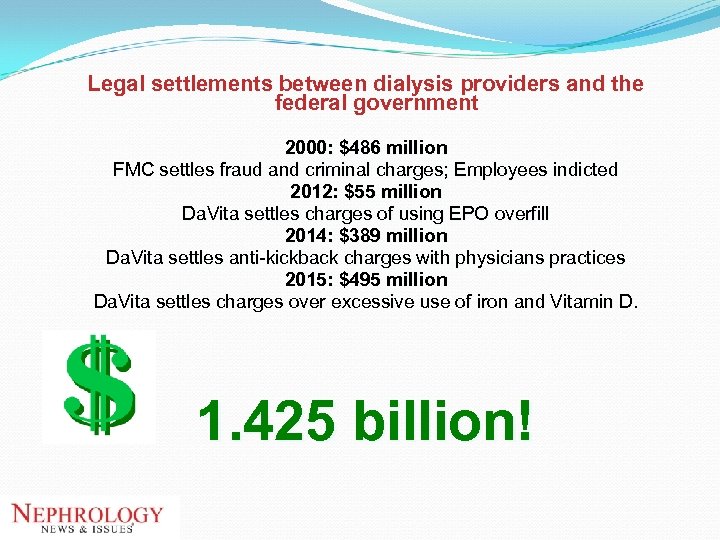 Legal settlements between dialysis providers and the federal government

2000: \$486 million
FMC settles fraud and criminal charges; Employees indicted
2012: \$55 million
DaVita settles charges of using EPO overfill
2014: \$389 million
DaVita settles anti-kickback charges with physicians practices
2015: \$495 million
DaVita settles charges over excessive use of iron and Vitamin D.

\$

1.425 billion!

NEPHROLOGY
NEWS & ISSUES